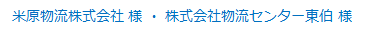 米原物流株式会社 様 ・ 株式会社物流センター東伯 様